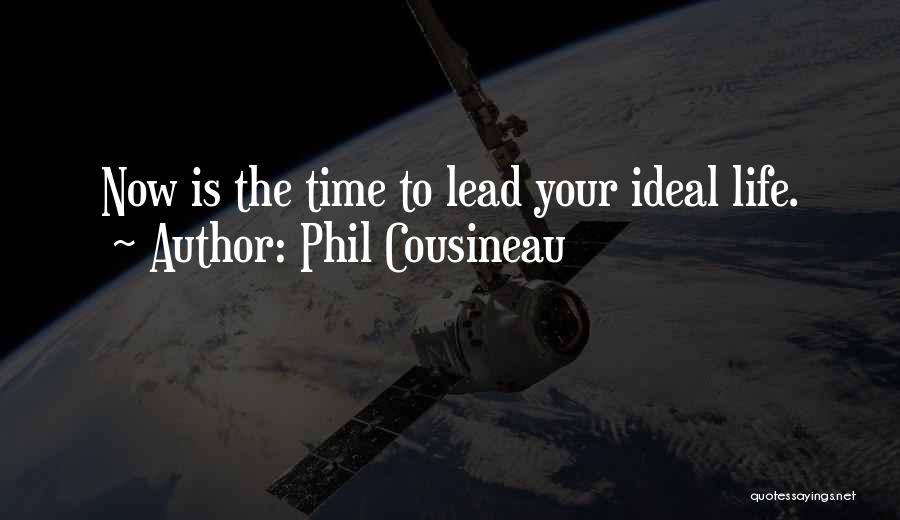 Now is the time to lead your ideal life.
~ Author: Phil Cousineau

quotessayings.net